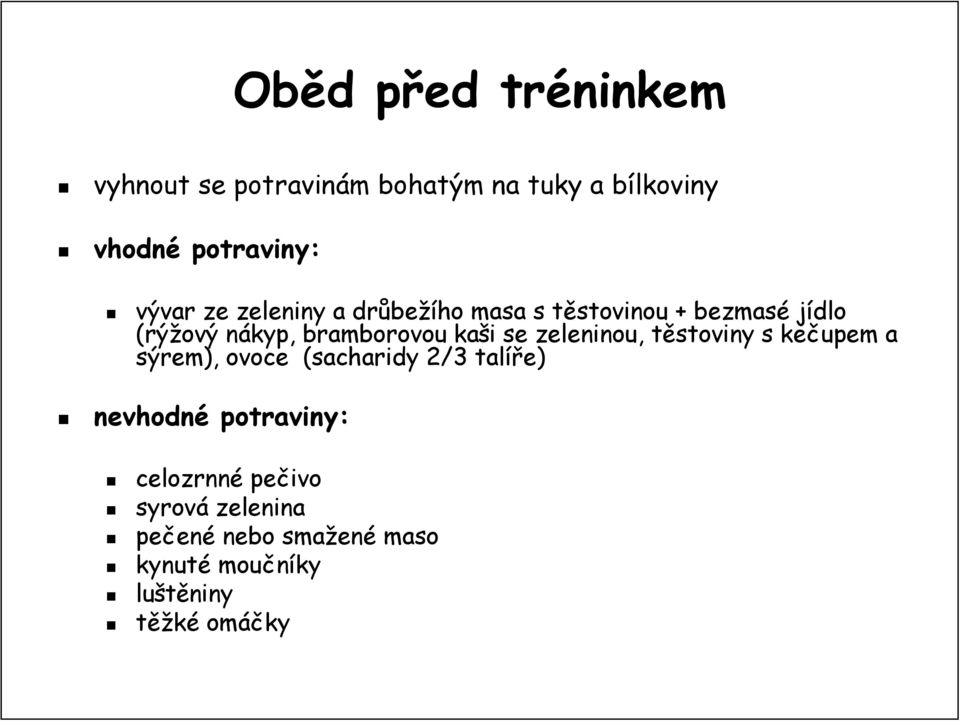 Oběd před tréninkem

- vyhnout se potravinám bohatým na tuky a bílkoviny
- vhodné potraviny:
  - vývar ze zeleniny a drůbežího masa s těstovinou + bezmasé jídlo (rýžový nákyp, bramborovou kaši se zeleninou, těstoviny s kečupem a sýrem), ovoce (sacharidy 2/3 talíře)
- nevhodné potraviny:
  - celozrnné pečivo
  - syrová zelenina
  - pečené nebo smažené maso
  - kynuté moučníky
  - luštěniny
  - těžké omáčky